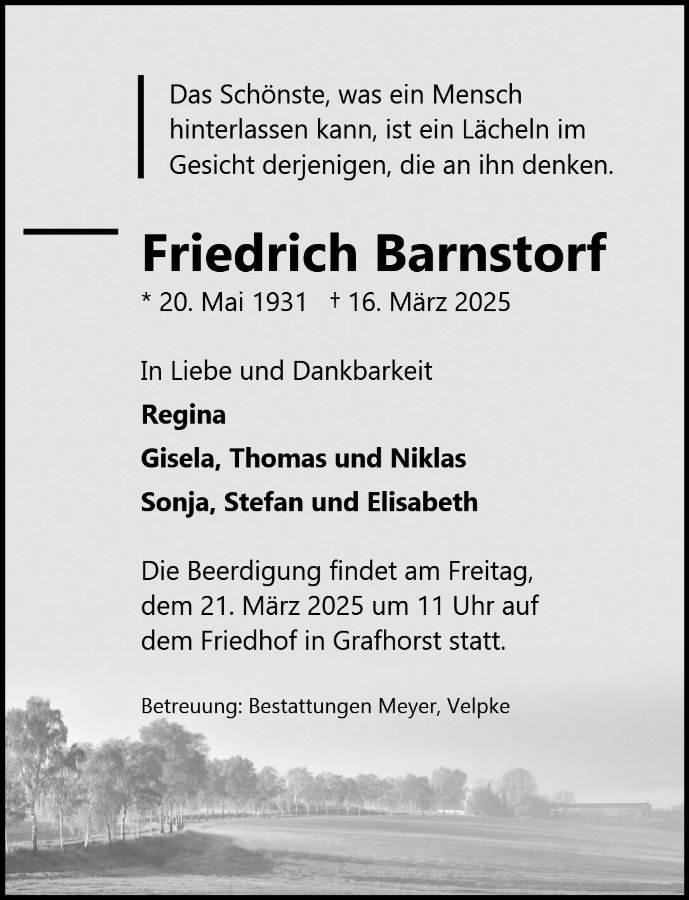 Das Schönste, was ein Mensch hinterlassen kann, ist ein Lächeln im Gesicht derjenigen, die an ihn denken.

Friedrich Barnstorf

* 20. Mai 1931 † 16. März 2025

In Liebe und Dankbarkeit

Regina

Gisela, Thomas und Niklas

Sonja, Stefan und Elisabeth

Die Beerdigung findet am Freitag, dem 21. März 2025 um 11 Uhr auf dem Friedhof in Grafhorst statt.

Betreuung: Bestattungen Meyer, Velpke